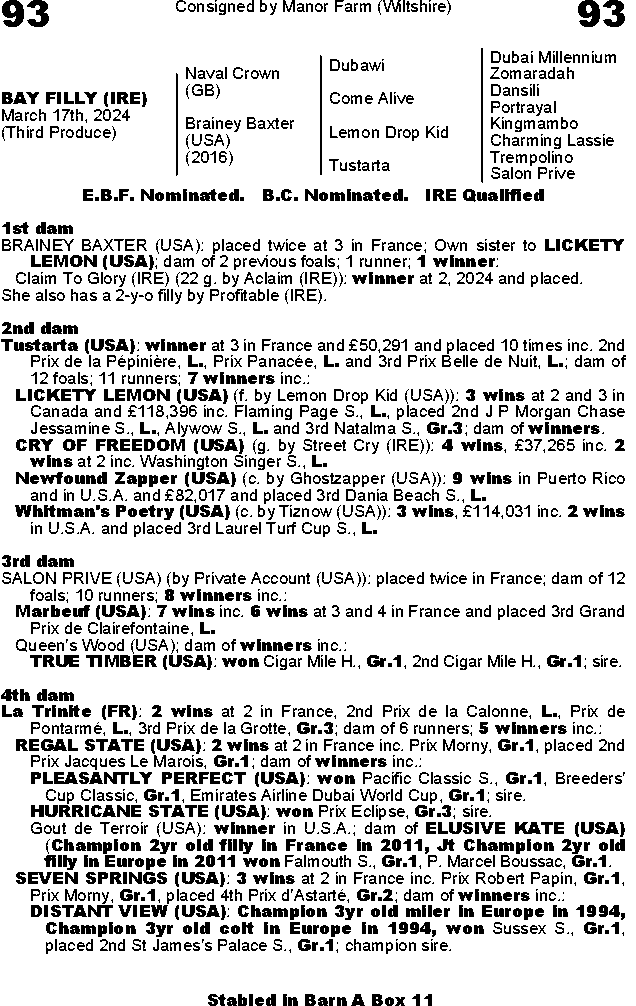 93

Consigned by Manor Farm (Wiltshire)

93

BAY FILLY (IRE)
March 17th, 2024
(Third Produce)

Naval Crown (GB)

Brainey Baxter (USA) (2016)

Dubawi

Come Alive

Lemon Drop Kid

Tustarta

Dubai Millennium
Zomaradah
Dansili
Portrayal
Kingmambo
Charming Lassie
Trempolino
Salon Prive

E.B.F. Nominated. B.C. Nominated. IRE Qualified

1st dam
BRAINEY BAXTER (USA): placed twice at 3 in France; Own sister to LICKETY LEMON (USA); dam of 2 previous foals; 1 runner; 1 winner:
Claim To Glory (IRE) (22 g. by Aclaim (IRE)): winner at 2, 2024 and placed.
She also has a 2-y-o filly by Profitable (IRE).

2nd dam
Tustarta (USA): winner at 3 in France and £50,291 and placed 10 times inc. 2nd Prix de la Pépinière, L., Prix Panacée, L. and 3rd Prix Belle de Nuit, L.; dam of 12 foals; 11 runners; 7 winners inc.:
LICKETY LEMON (USA) (f. by Lemon Drop Kid (USA)): 3 wins at 2 and 3 in Canada and £118,396 inc. Flaming Page S., L., placed 2nd J P Morgan Chase Jessamine S., L., Alywow S., L. and 3rd Natalma S., Gr.3; dam of winners.
CRY OF FREEDOM (USA) (g. by Street Cry (IRE)): 4 wins, £37,265 inc. 2 wins at 2 inc. Washington Singer S., L.
Newfound Zapper (USA) (c. by Ghostzapper (USA)): 9 wins in Puerto Rico and in U.S.A. and £82,017 and placed 3rd Dania Beach S., L.
Whitman's Poetry (USA) (c. by Tiznow (USA)): 3 wins, £114,031 inc. 2 wins in U.S.A. and placed 3rd Laurel Turf Cup S., L.

3rd dam
SALON PRIVE (USA) (by Private Account (USA)): placed twice in France; dam of 12 foals; 10 runners; 8 winners inc.:
Marbeuf (USA): 7 wins inc. 6 wins at 3 and 4 in France and placed 3rd Grand Prix de Clairefontaine, L.
Queen's Wood (USA); dam of winners inc.:
TRUE TIMBER (USA): won Cigar Mile H., Gr.1, 2nd Cigar Mile H., Gr.1; sire.

4th dam
La Trinite (FR): 2 wins at 2 in France, 2nd Prix de la Calonne, L., Prix de Pontarmé, L., 3rd Prix de la Grotte, Gr.3; dam of 6 runners; 5 winners inc.:
REGAL STATE (USA): 2 wins at 2 in France inc. Prix Morny, Gr.1, placed 2nd Prix Jacques Le Marois, Gr.1; dam of winners inc.:
PLEASANTLY PERFECT (USA): won Pacific Classic S., Gr.1, Breeders' Cup Classic, Gr.1, Emirates Airline Dubai World Cup, Gr.1; sire.
HURRICANE STATE (USA): won Prix Eclipse, Gr.3; sire.
Gout de Terroir (USA): winner in U.S.A.; dam of ELUSIVE KATE (USA) (Champion 2yr old filly in France in 2011, Jt Champion 2yr old filly in Europe in 2011 won Falmouth S., Gr.1, P. Marcel Boussac, Gr.1.
SEVEN SPRINGS (USA): 3 wins at 2 in France inc. Prix Robert Papin, Gr.1, Prix Morny, Gr.1, placed 4th Prix d'Astarté, Gr.2; dam of winners inc.:
DISTANT VIEW (USA): Champion 3yr old miler in Europe in 1994, Champion 3yr old colt in Europe in 1994, won Sussex S., Gr.1, placed 2nd St James's Palace S., Gr.1; champion sire.

Stabled in Barn A Box 11